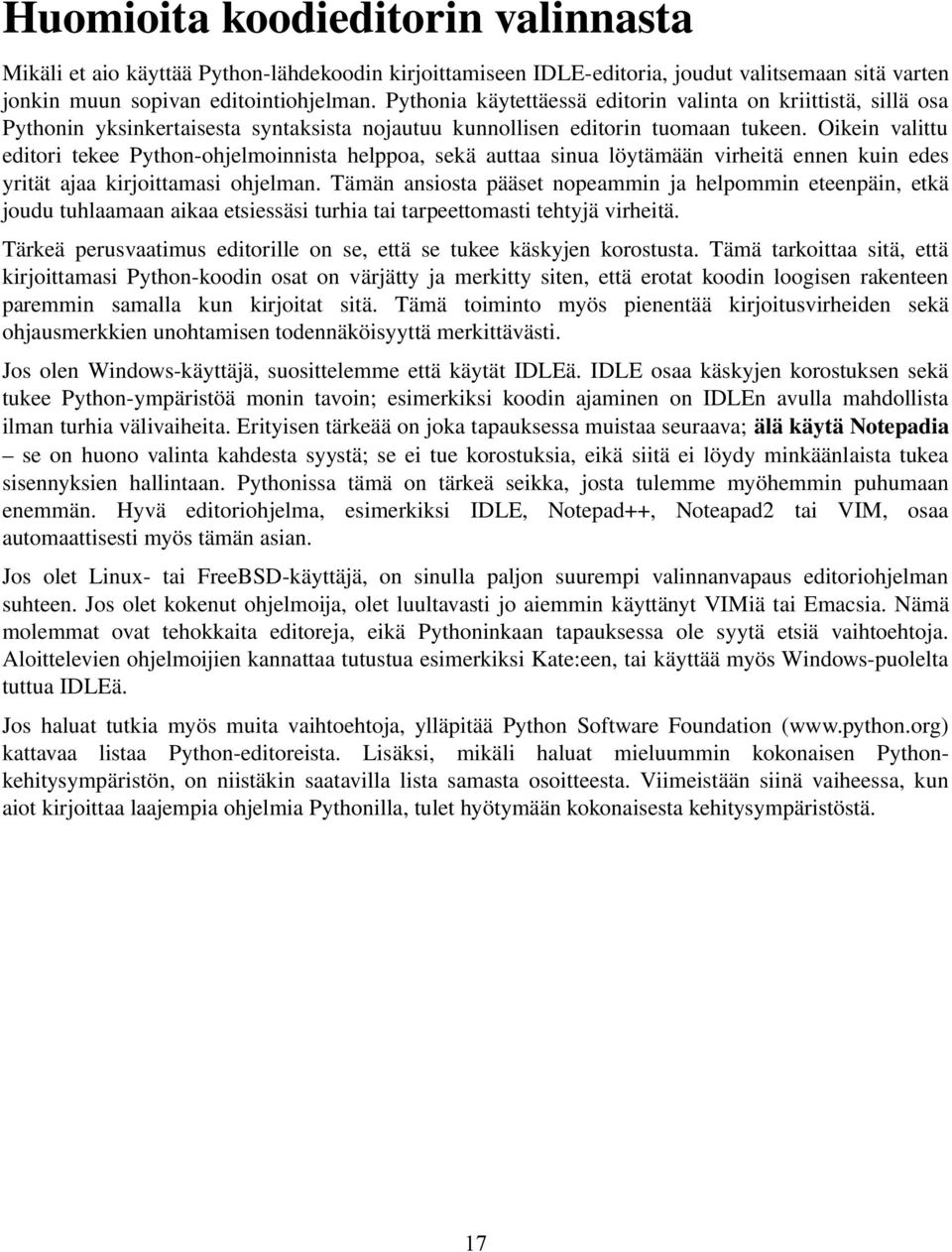 Huomioita koodieditorin valinnasta

Mikäli et aio käyttää Python-lähdekoodin kirjoittamiseen IDLE-editoria, joudut valitsemaan sitä varten jonkin muun sopivan editointiohjelman. Pythonia käytettäessä editorin valinta on kriittistä, sillä osa Pythonin yksinkertaisesta syntaksista nojautuu kunnollisen editorin tuomaan tukeen. Oikein valittu editori tekee Python-ohjelmoinnista helppoa, sekä auttaa sinua löytämään virheitä ennen kuin edes yrität ajaa kirjoittamasi ohjelman. Tämän ansiosta pääset nopeammin ja helpommin eteenpäin, etkä joudu tuhlaamaan aikaa etsiessäsi turhia tai tarpeettomasti tehtyjä virheitä.

Tärkeä perusvaatimus editorille on se, että se tukee käskyjen korostusta. Tämä tarkoittaa sitä, että kirjoittamasi Python-koodin osat on värjätty ja merkitty siten, että erotat koodin loogisen rakenteen paremmin samalla kun kirjoitat sitä. Tämä toiminto myös pienentää kirjoitusvirheiden sekä ohjausmerkkien unohtamisen todennäköisyyttä merkittävästi.

Jos olen Windows-käyttäjä, suosittelemme että käytät IDLEä. IDLE osaa käskyjen korostuksen sekä tukee Python-ympäristöä monin tavoin; esimerkiksi koodin ajaminen on IDLEn avulla mahdollista ilman turhia välivaiheita. Erityisen tärkeää on joka tapauksessa muistaa seuraava; älä käytä Notepadia – se on huono valinta kahdesta syystä; se ei tue korostuksia, eikä siitä ei löydy minkäänlaista tukea sisennyksien hallintaan. Pythonissa tämä on tärkeä seikka, josta tulemme myöhemmin puhumaan enemmän. Hyvä editoriohjelma, esimerkiksi IDLE, Notepad++, Noteapad2 tai VIM, osaa automaattisesti myös tämän asian.

Jos olet Linux- tai FreeBSD-käyttäjä, on sinulla paljon suurempi valinnanvapaus editoriohjelman suhteen. Jos olet kokenut ohjelmoija, olet luultavasti jo aiemmin käyttänyt VIMiä tai Emacsia. Nämä molemmat ovat tehokkaita editoreja, eikä Pythoninkaan tapauksessa ole syytä etsiä vaihtoehtoja. Aloittelevien ohjelmoijien kannattaa tutustua esimerkiksi Kate:een, tai käyttää myös Windows-puolelta tuttua IDLEä.

Jos haluat tutkia myös muita vaihtoehtoja, ylläpitää Python Software Foundation (www.python.org) kattavaa listaa Python-editoreista. Lisäksi, mikäli haluat mieluummin kokonaisen Python-kehitysympäristön, on niistäkin saatavilla lista samasta osoitteesta. Viimeistään siinä vaiheessa, kun aiot kirjoittaa laajempia ohjelmia Pythonilla, tulet hyötymään kokonaisesta kehitysympäristöstä.

17